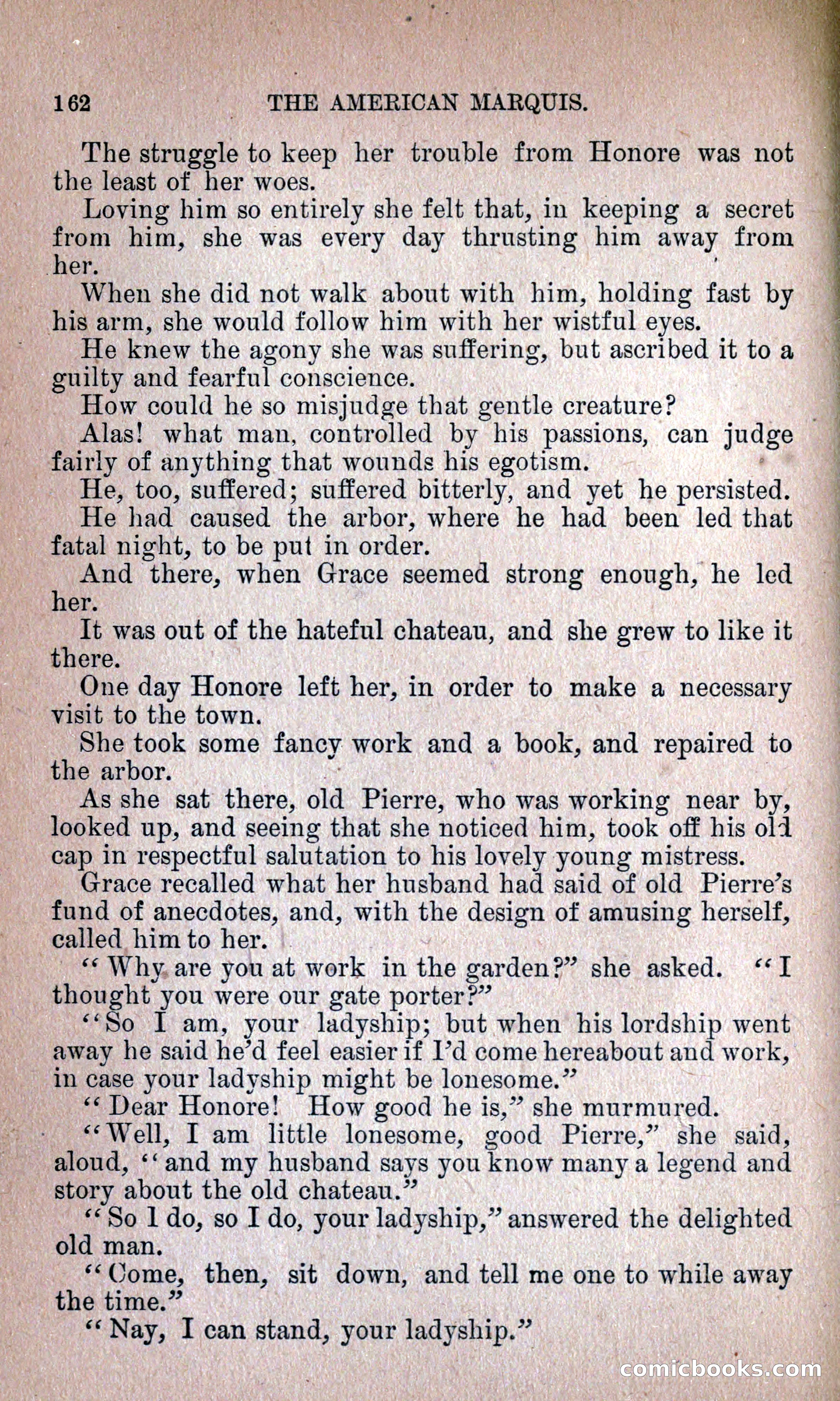 162 THE AMERICAN MARQUIS.

The struggle to keep her trouble from Honore was not the least of her woes.

Loving him so entirely she felt that, in keeping a secret from him, she was every day thrusting him away from her.

When she did not walk about with him, holding fast by his arm, she would follow him with her wistful eyes.

He knew the agony she was suffering, but ascribed it to a guilty and fearful conscience.

How could he so misjudge that gentle creature?

Alas! what man, controlled by his passions, can judge fairly of anything that wounds his egotism.

He, too, suffered; suffered bitterly, and yet he persisted.

He had caused the arbor, where he had been led that fatal night, to be put in order.

And there, when Grace seemed strong enough, he led her.

It was out of the hateful chateau, and she grew to like it there.

One day Honore left her, in order to make a necessary visit to the town.

She took some fancy work and a book, and repaired to the arbor.

As she sat there, old Pierre, who was working near by, looked up, and seeing that she noticed him, took off his old cap in respectful salutation to his lovely young mistress.

Grace recalled what her husband had said of old Pierre's fund of anecdotes, and, with the design of amusing herself, called him to her.

"Why are you at work in the garden?" she asked. "I thought you were our gate porter?"

"So I am, your ladyship; but when his lordship went away he said he'd feel easier if I'd come hereabout and work, in case your ladyship might be lonesome."

"Dear Honore! How good he is," she murmured.

"Well, I am little lonesome, good Pierre," she said, aloud, "and my husband says you know many a legend and story about the old chateau."

"So I do, so I do, your ladyship," answered the delighted old man.

"Come, then, sit down, and tell me one to while away the time."

"Nay, I can stand, your ladyship."

comicbooks.com